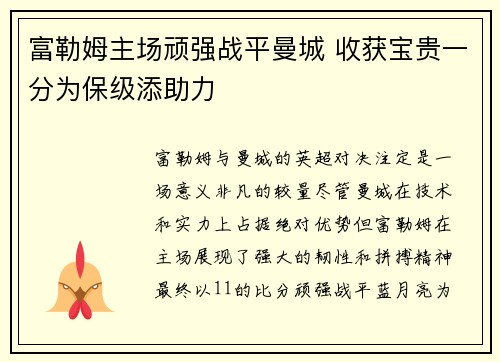 富勒姆主场顽强战平曼城 收获宝贵一分为保级添助力

富勒姆与曼城的英超对决注定是一场意义非凡的较量尽管曼城在技术和实力上占据绝对优势但富勒姆在主场展现了强大的韧性和拼搏精神最终以11的比分顽强战平蓝月亮为